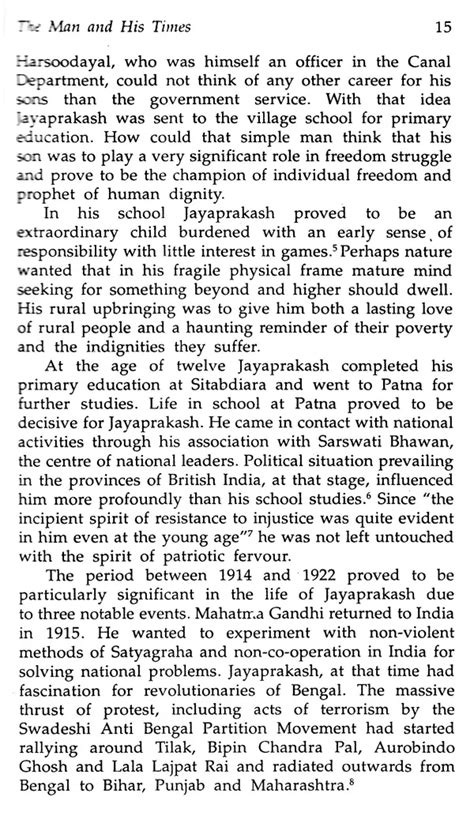 The Man and His Times 15

Harsoodayal, who was himself an officer in the Canal Department, could not think of any other career for his sons than the government service. With that idea Jayaprakash was sent to the village school for primary education. How could that simple man think that his son was to play a very significant role in freedom struggle and prove to be the champion of individual freedom and prophet of human dignity.

In his school Jayaprakash proved to be an extraordinary child burdened with an early sense of responsibility with little interest in games.$^5$ Perhaps nature wanted that in his fragile physical frame mature mind seeking for something beyond and higher should dwell. His rural upbringing was to give him both a lasting love of rural people and a haunting reminder of their poverty and the indignities they suffer.

At the age of twelve Jayaprakash completed his primary education at Sitabdiara and went to Patna for further studies. Life in school at Patna proved to be decisive for Jayaprakash. He came in contact with national activities through his association with Sarswati Bhawan, the centre of national leaders. Political situation prevailing in the provinces of British India, at that stage, influenced him more profoundly than his school studies.$^6$ Since "the incipient spirit of resistance to injustice was quite evident in him even at the young age"$^7$ he was not left untouched with the spirit of patriotic fervour.

The period between 1914 and 1922 proved to be particularly significant in the life of Jayaprakash due to three notable events. Mahatma Gandhi returned to India in 1915. He wanted to experiment with non-violent methods of Satyagraha and non-co-operation in India for solving national problems. Jayaprakash, at that time had fascination for revolutionaries of Bengal. The massive thrust of protest, including acts of terrorism by the Swadeshi Anti Bengal Partition Movement had started rallying around Tilak, Bipin Chandra Pal, Aurobindo Ghosh and Lala Lajpat Rai and radiated outwards from Bengal to Bihar, Punjab and Maharashtra.$^8$